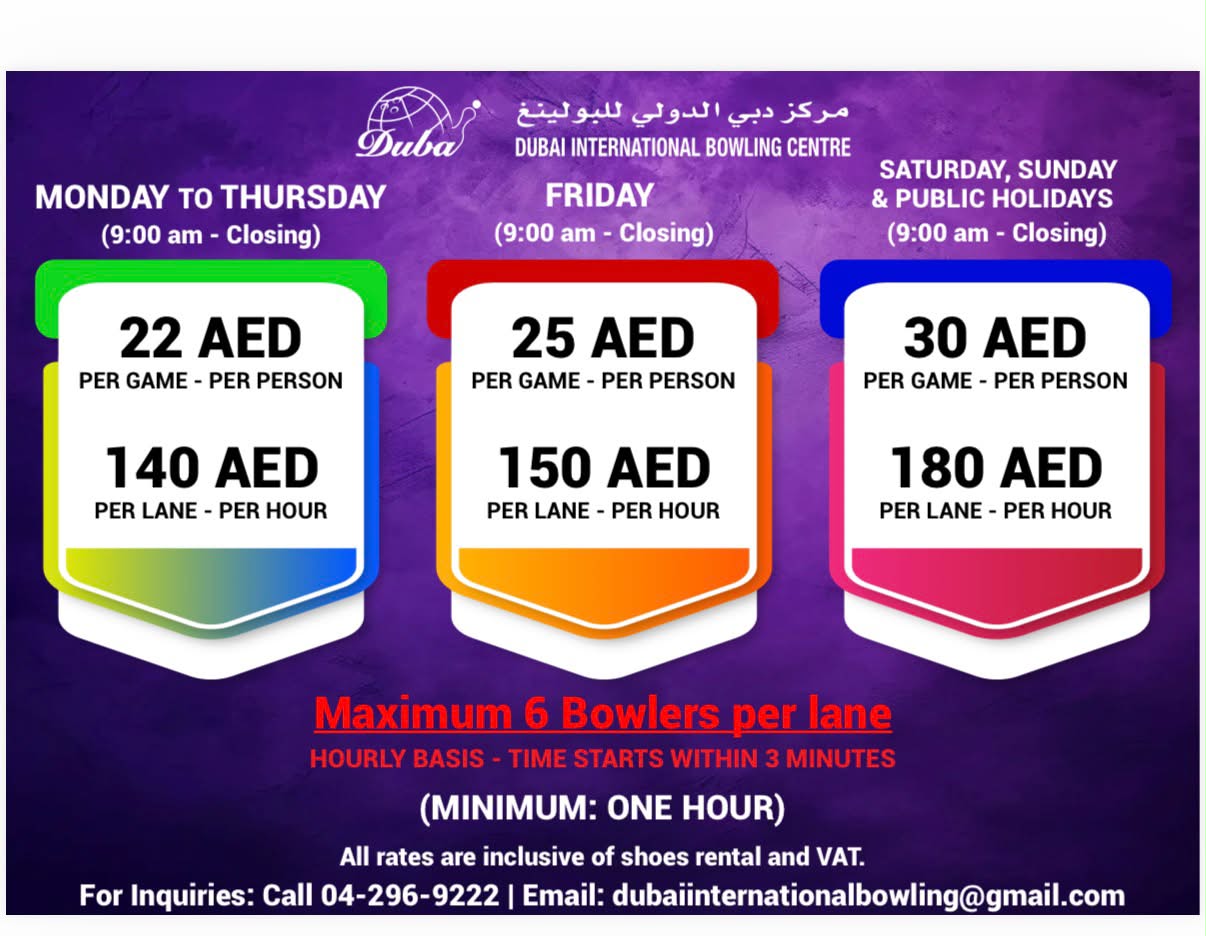 Duba
مركز دبي الدولي للبولينغ
DUBAI INTERNATIONAL BOWLING CENTRE

MONDAY TO THURSDAY
(9:00 am - Closing)

22 AED
PER GAME - PER PERSON

140 AED
PER LANE - PER HOUR

FRIDAY
(9:00 am - Closing)

25 AED
PER GAME - PER PERSON

150 AED
PER LANE - PER HOUR

SATURDAY, SUNDAY
& PUBLIC HOLIDAYS
(9:00 am - Closing)

30 AED
PER GAME - PER PERSON

180 AED
PER LANE - PER HOUR

Maximum 6 Bowlers per lane
HOURLY BASIS - TIME STARTS WITHIN 3 MINUTES
(MINIMUM: ONE HOUR)

All rates are inclusive of shoes rental and VAT.
For Inquiries: Call 04-296-9222 | Email: dubaiinternationalbowling@gmail.com